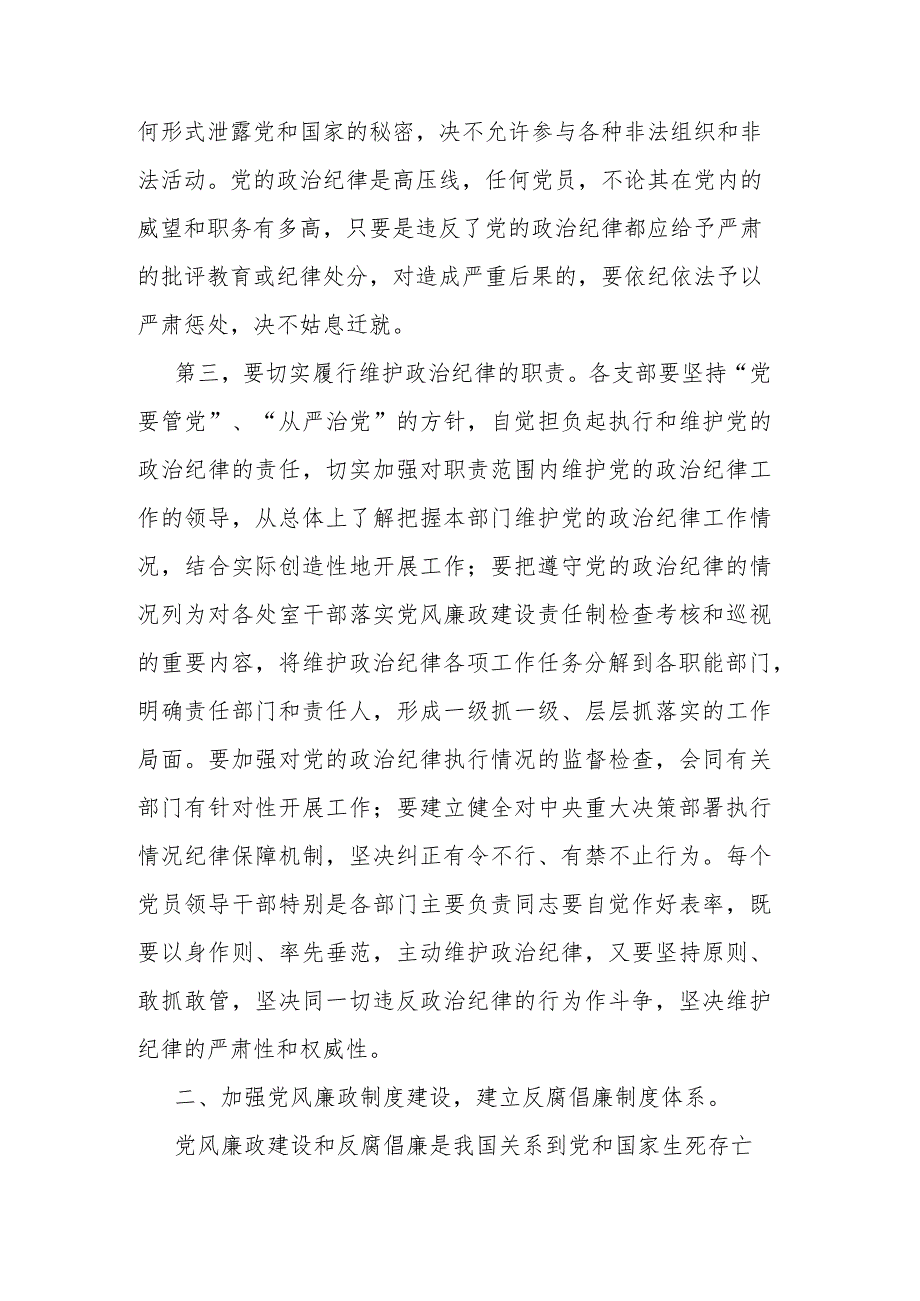 何形式泄露党和国家的秘密，决不允许参与各种非法组织和非法活动。党的政治纪律是高压线，任何党员，不论其在党内的威望和职务有多高，只要是违反了党的政治纪律都应给予严肃的批评教育或纪律处分，对造成严重后果的，要依纪依法予以严肃惩处，决不姑息迁就。

第三，要切实履行维护政治纪律的职责。各支部要坚持“党要管党”、“从严治党”的方针，自觉担负起执行和维护党的政治纪律的责任，切实加强对职责范围内维护党的政治纪律工作的领导，从总体上了解把握本部门维护党的政治纪律工作情况，结合实际创造性地开展工作；要把遵守党的政治纪律的情况列为对各处室干部落实党风廉政建设责任制检查考核和巡视的重要内容，将维护政治纪律各项工作任务分解到各职能部门，明确责任部门和责任人，形成一级抓一级、层层抓落实的工作局面。要加强对党的政治纪律执行情况的监督检查，会同有关部门有针对性开展工作；要建立健全对中央重大决策部署执行情况纪律保障机制，坚决纠正有令不行、有禁不止行为。每个党员领导干部特别是各部门主要负责同志要自觉作好表率，既要以身作则、率先垂范，主动维护政治纪律，又要坚持原则、敢抓敢管，坚决同一切违反政治纪律的行为作斗争，坚决维护纪律的严肃性和权威性。

二、加强党风廉政制度建设，建立反腐倡廉制度体系。

党风廉政建设和反腐倡廉是我国关系到党和国家生死存亡